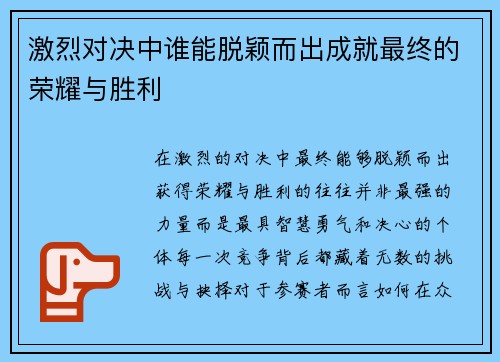 激烈对决中谁能脱颖而出成就最终的荣耀与胜利

在激烈的对决中最终能够脱颖而出获得荣耀与胜利的往往并非最强的力量而是最具智慧勇气和决心的个体每一次竞争背后都藏着无数的挑战与抉择对于参赛者而言如何在众